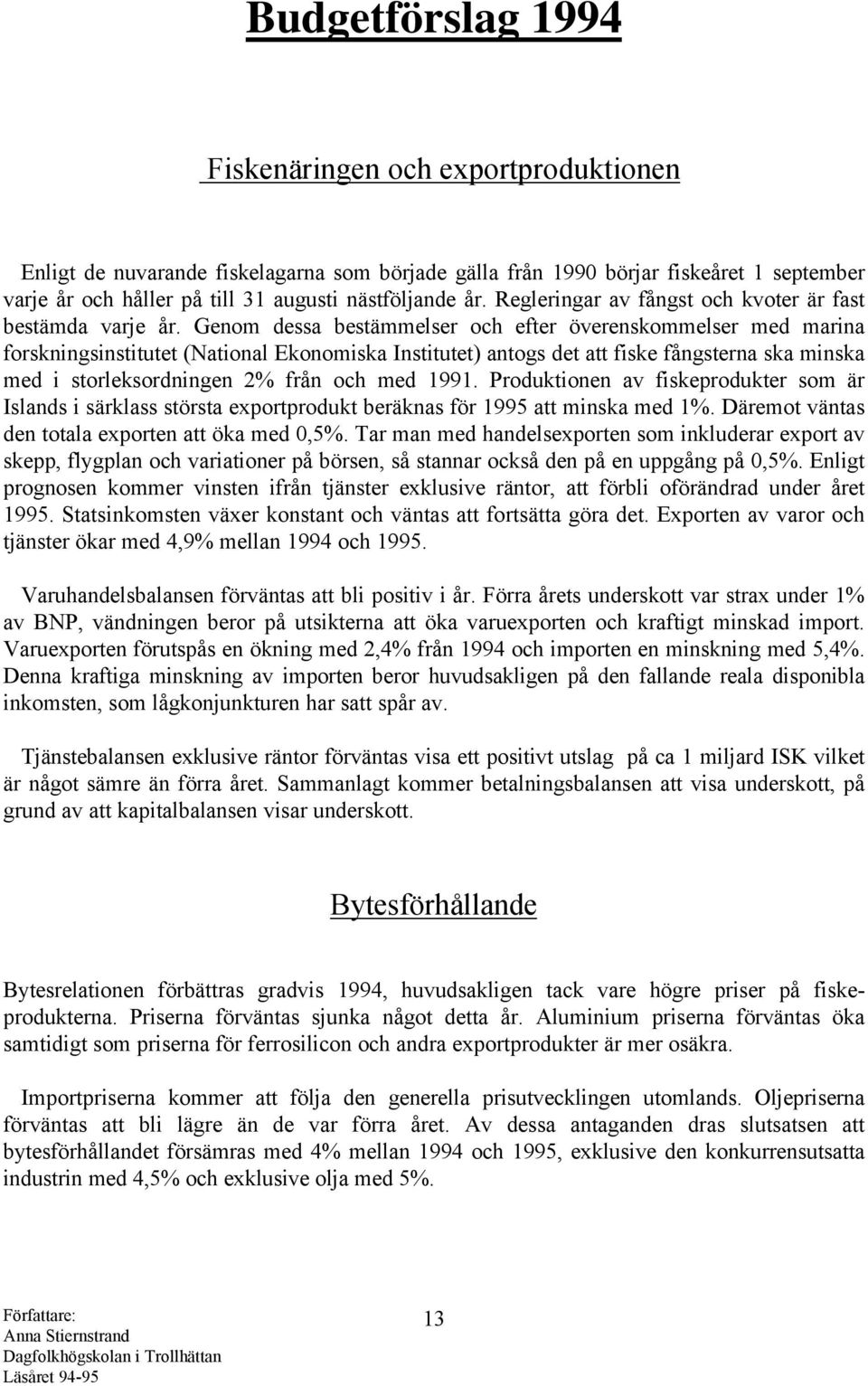 Budgetförslag 1994

Fiskenäringen och exportproduktionen

Enligt de nuvarande fiskelagarna som började gälla från 1990 börjar fiskeåret 1 september varje år och håller på till 31 augusti nästföljande år. Regleringar av fångst och kvoter är fast bestämda varje år. Genom dessa bestämmelser och efter överenskommelser med marina forskningsinstitutet (National Ekonomiska Institutet) antogs det att fiske fångsterna ska minska med i storleksordningen 2% från och med 1991. Produktionen av fiskeprodukter som är Islands i särklass största exportprodukt beräknas för 1995 att minska med 1%. Däremot väntas den totala exporten att öka med 0,5%. Tar man med handelsexporten som inkluderar export av skepp, flygplan och variationer på börsen, så stannar också den på en uppgång på 0,5%. Enligt prognosen kommer vinsten ifrån tjänster exklusive räntor, att förbli oförändrad under året 1995. Statsinkomsten växer konstant och väntas att fortsätta göra det. Exporten av varor och tjänster ökar med 4,9% mellan 1994 och 1995.

Varuhandelsbalansen förväntas att bli positiv i år. Förra årets underskott var strax under 1% av BNP, vändningen beror på utsikterna att öka varuexporten och kraftigt minskad import. Varuexporten förutspås en ökning med 2,4% från 1994 och importen en minskning med 5,4%. Denna kraftiga minskning av importen beror huvudsakligen på den fallande reala disponibla inkomsten, som lågkonjunkturen har satt spår av.

Tjänstebalansen exklusive räntor förväntas visa ett positivt utslag på ca 1 miljard ISK vilket är något sämre än förra året. Sammanlagt kommer betalningsbalansen att visa underskott, på grund av att kapitalbalansen visar underskott.

Bytesförhållande

Bytesrelationen förbättras gradvis 1994, huvudsakligen tack vare högre priser på fiskeprodukterna. Priserna förväntas sjunka något detta år. Aluminium priserna förväntas öka samtidigt som priserna för ferrosilicon och andra exportprodukter är mer osäkra.

Importpriserna kommer att följa den generella prisutvecklingen utomlands. Oljepriserna förväntas att bli lägre än de var förra året. Av dessa antaganden dras slutsatsen att bytesförhållandet försämras med 4% mellan 1994 och 1995, exklusive den konkurrensutsatta industrin med 4,5% och exklusive olja med 5%.

Författare:
Anna Stiernstrand
Dagfolkhögskolan i Trollhättan
Läsåret 94-95

13